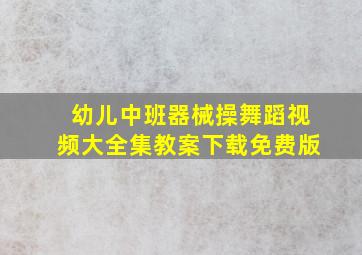 幼儿中班器械操舞蹈视频大全集教案下载免费版